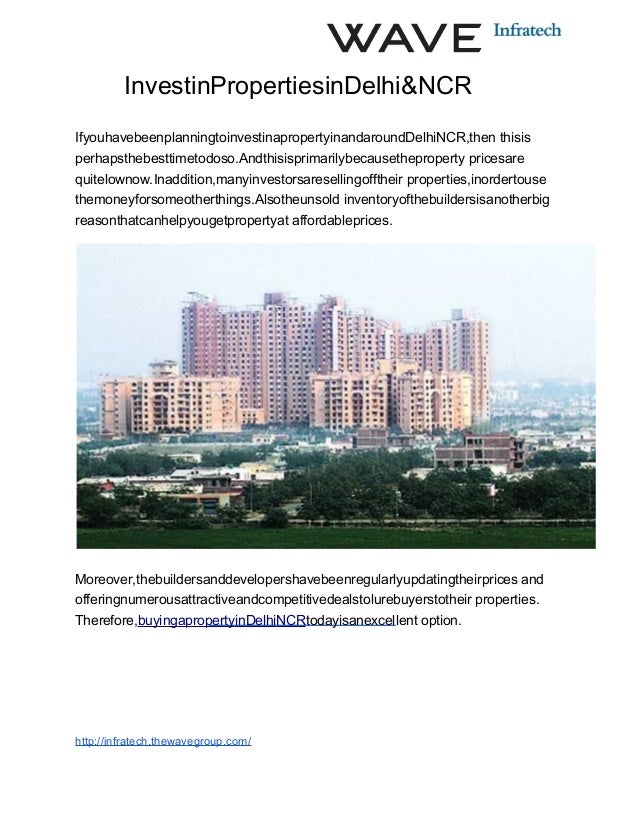 WAVE Infratech

InvestinPropertiesinDelhi&NCR

IfyouhavebeenplanningtoinvestinapropertyinandaroundDelhiNCR,then thisis perhapsthebesttimetodoso.Andthisisprimarilybecausetheproperty pricesare quitelownow.Inaddition,manyinvestorsaresellingofftheir properties,inordertouse themoneyforsomeotherthings.Alsotheunsold inventoryofthebuildersisanotherbig reasonthatcanhelpyougetpropertyat affordableprices.

Moreover,thebuildersanddevelopershavebeenregularlyupdatingtheirprices and offeringnumerousattractiveandcompetitivedealstolurebuyerstotheir properties. Therefore,buyingapropertyinDelhiNCRtodayisanexcellent option.

http://infratech.thewavegroup.com/